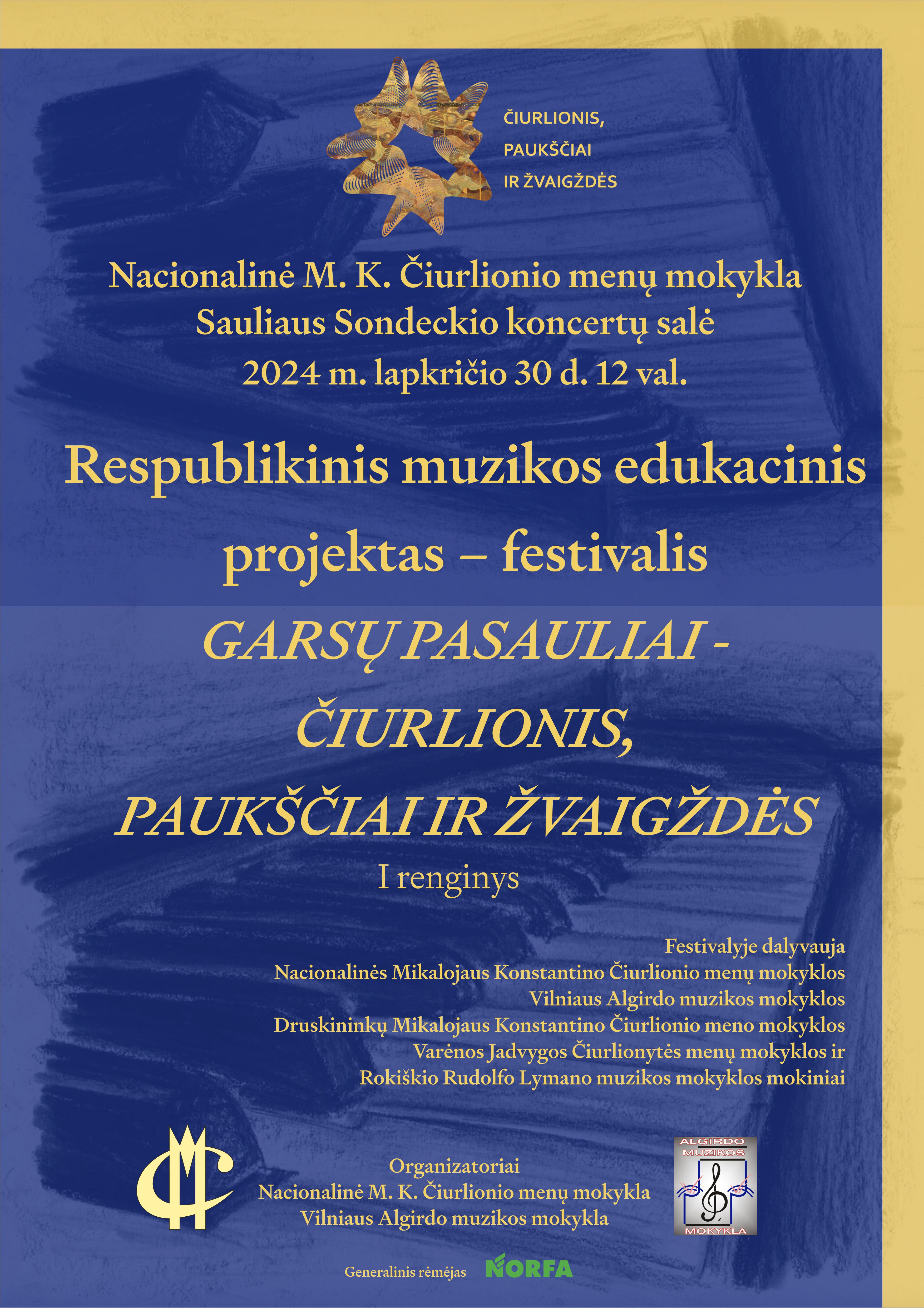 ČIURLIONIS, PAUKŠČIAI IR ŽVAIGŽDĖS

Nacionalinė M. K. Čiurlionio menų mokykla
Sauliaus Sondeckio koncertų salė
2024 m. lapkričio 30 d. 12 val.

Respublikinis muzikos edukacinis projektas – festivalis

GARSŲ PASAULIAI - ČIURLIONIS, PAUKŠČIAI IR ŽVAIGŽDĖS

I renginys

Festivalyje dalyvauja
Nacionalinės Mikalojaus Konstantino Čiurlionio menų mokyklos
Vilniaus Algirdo muzikos mokyklos
Druskininkų Mikalojaus Konstantino Čiurlionio meno mokyklos
Varėnos Jadvygos Čiurlionytės menų mokyklos ir
Rokiškio Rudolfo Lymano muzikos mokyklos mokiniai

Organizatoriai
Nacionalinė M. K. Čiurlionio menų mokykla
Vilniaus Algirdo muzikos mokykla

ALGIRDO MUZIKOS MOKYKLA

Generalinis rėmėjas NORFA